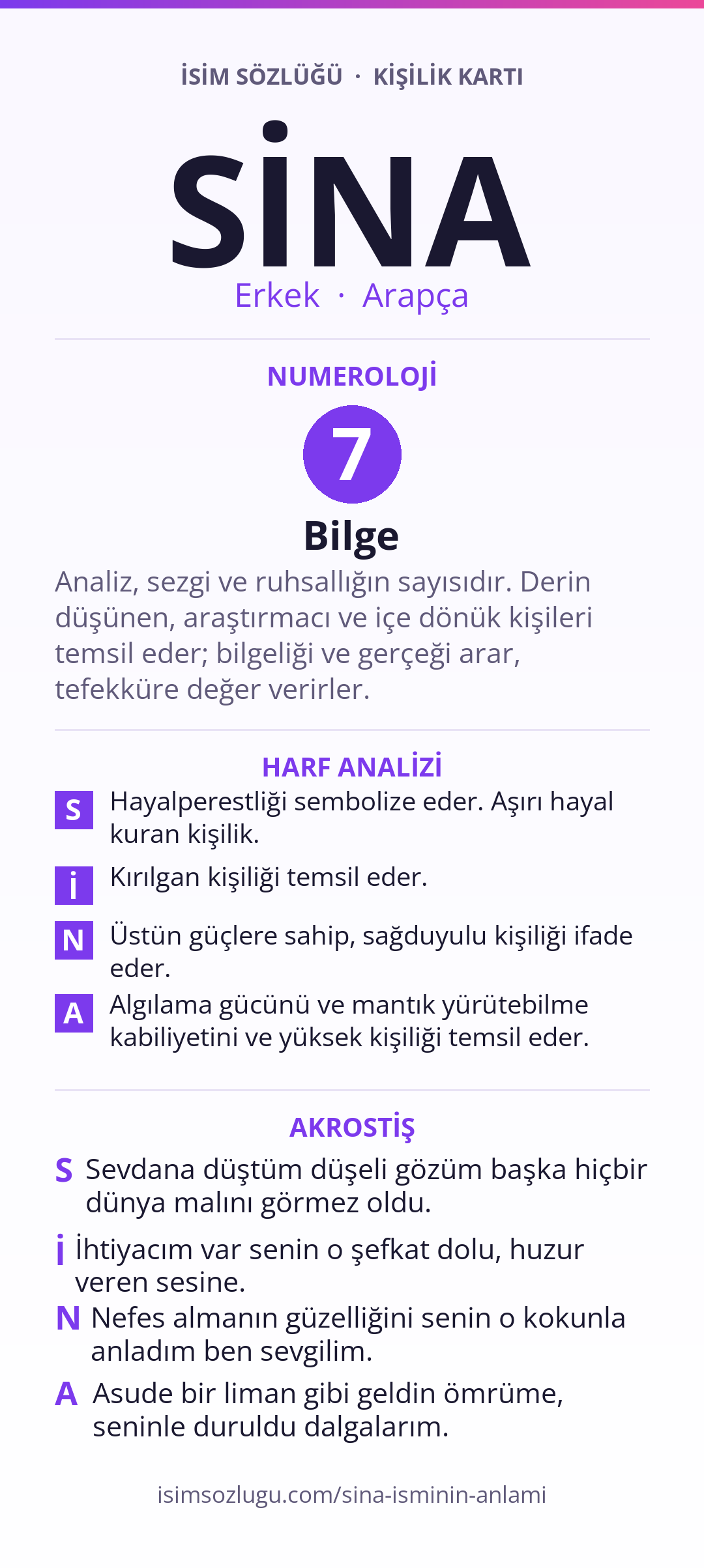 İSİM SÖZLÜĞÜ · KİŞİLİK KARTI

SİNA

Erkek · Arapça

NUMEROLOJİ

7

Bilge

Analiz, sezgi ve ruhsallığın sayısıdır. Derin düşünen, araştırmacı ve içe dönük kişileri temsil eder; bilgeliği ve gerçeği arar, tefekküre değer verirler.

HARF ANALİZİ

S Hayalperestliği sembolize eder. Aşırı hayal kuran kişilik.

İ Kırılgan kişiliği temsil eder.

N Üstün güçlere sahip, sağduyulu kişiliği ifade eder.

A Algılama gücünü ve mantık yürütebilme kabiliyetini ve yüksek kişiliği temsil eder.

AKROSTİŞ

S Sevdana düştüm düşeli gözüm başka hiçbir dünya malını görmez oldu.

İ İhtiyacım var senin o şefkat dolu, huzur veren sesine.

N Nefes almanın güzelliğini senin o kokunla anladım ben sevgilim.

A Asude bir liman gibi geldin ömrüme, seninle duruldu dalgalarım.

isimsozlugu.com/sina-isminin-anlami